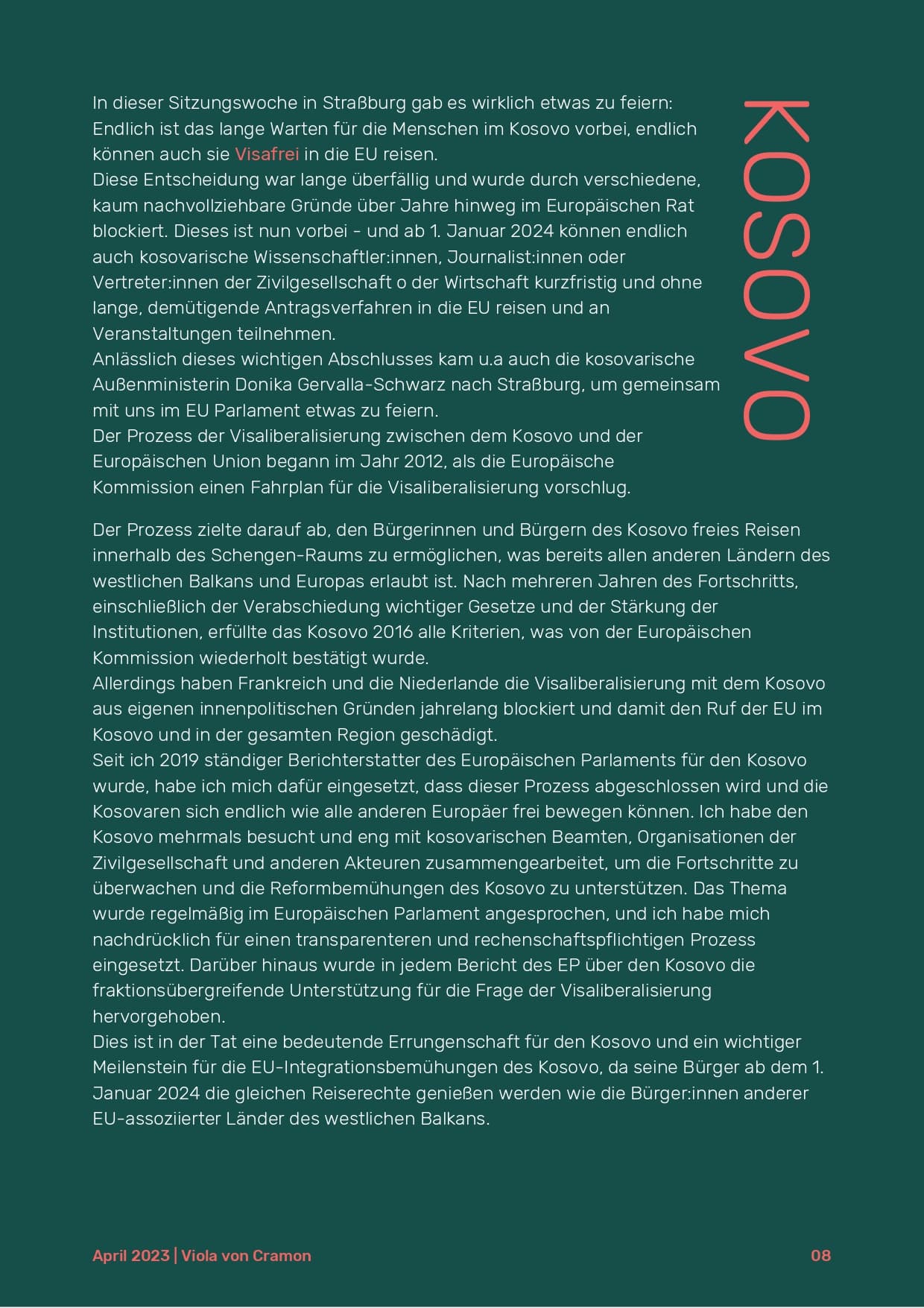 KOSOVO

In dieser Sitzungswoche in Straßburg gab es wirklich etwas zu feiern: Endlich ist das lange Warten für die Menschen im Kosovo vorbei, endlich können auch sie Visafrei in die EU reisen.
Diese Entscheidung war lange überfällig und wurde durch verschiedene, kaum nachvollziehbare Gründe über Jahre hinweg im Europäischen Rat blockiert. Dieses ist nun vorbei - und ab 1. Januar 2024 können endlich auch kosovarische Wissenschaftler:innen, Journalist:innen oder Vertreter:innen der Zivilgesellschaft o der Wirtschaft kurzfristig und ohne lange, demütigende Antragsverfahren in die EU reisen und an Veranstaltungen teilnehmen.
Anlässlich dieses wichtigen Abschlusses kam u.a auch die kosovarische Außenministerin Donika Gervalla-Schwarz nach Straßburg, um gemeinsam mit uns im EU Parlament etwas zu feiern.
Der Prozess der Visaliberalisierung zwischen dem Kosovo und der Europäischen Union begann im Jahr 2012, als die Europäische Kommission einen Fahrplan für die Visaliberalisierung vorschlug.

Der Prozess zielte darauf ab, den Bürgerinnen und Bürgern des Kosovo freies Reisen innerhalb des Schengen-Raums zu ermöglichen, was bereits allen anderen Ländern des westlichen Balkans und Europas erlaubt ist. Nach mehreren Jahren des Fortschritts, einschließlich der Verabschiedung wichtiger Gesetze und der Stärkung der Institutionen, erfüllte das Kosovo 2016 alle Kriterien, was von der Europäischen Kommission wiederholt bestätigt wurde.
Allerdings haben Frankreich und die Niederlande die Visaliberalisierung mit dem Kosovo aus eigenen innenpolitischen Gründen jahrelang blockiert und damit den Ruf der EU im Kosovo und in der gesamten Region geschädigt.
Seit ich 2019 ständiger Berichterstatter des Europäischen Parlaments für den Kosovo wurde, habe ich mich dafür eingesetzt, dass dieser Prozess abgeschlossen wird und die Kosovaren sich endlich wie alle anderen Europäer frei bewegen können. Ich habe den Kosovo mehrmals besucht und eng mit kosovarischen Beamten, Organisationen der Zivilgesellschaft und anderen Akteuren zusammengearbeitet, um die Fortschritte zu überwachen und die Reformbemühungen des Kosovo zu unterstützen. Das Thema wurde regelmäßig im Europäischen Parlament angesprochen, und ich habe mich nachdrücklich für einen transparenteren und rechenschaftspflichtigen Prozess eingesetzt. Darüber hinaus wurde in jedem Bericht des EP über den Kosovo die fraktionsübergreifende Unterstützung für die Frage der Visaliberalisierung hervorgehoben.
Dies ist in der Tat eine bedeutende Errungenschaft für den Kosovo und ein wichtiger Meilenstein für die EU-Integrationsbemühungen des Kosovo, da seine Bürger ab dem 1. Januar 2024 die gleichen Reiserechte genießen werden wie die Bürger:innen anderer EU-assoziierter Länder des westlichen Balkans.

April 2023 | Viola von Cramon 08